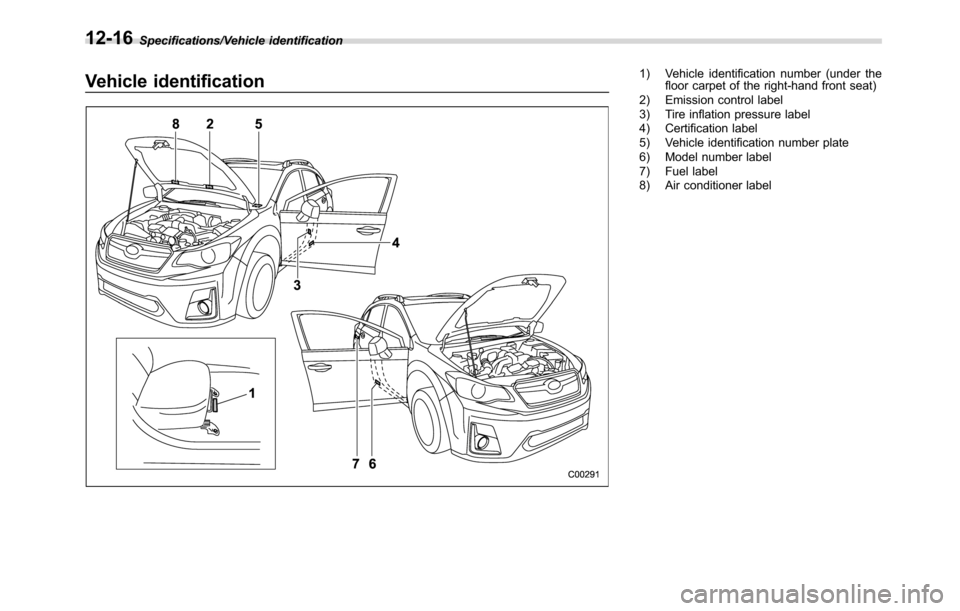 12-16 Specifications/Vehicle identification

Vehicle identification

8 2 5

4

3

1

7 6

C00291

1) Vehicle identification number (under the floor carpet of the right-hand front seat)
2) Emission control label
3) Tire inflation pressure label
4) Certification label
5) Vehicle identification number plate
6) Model number label
7) Fuel label
8) Air conditioner label

carmanualsonline.info